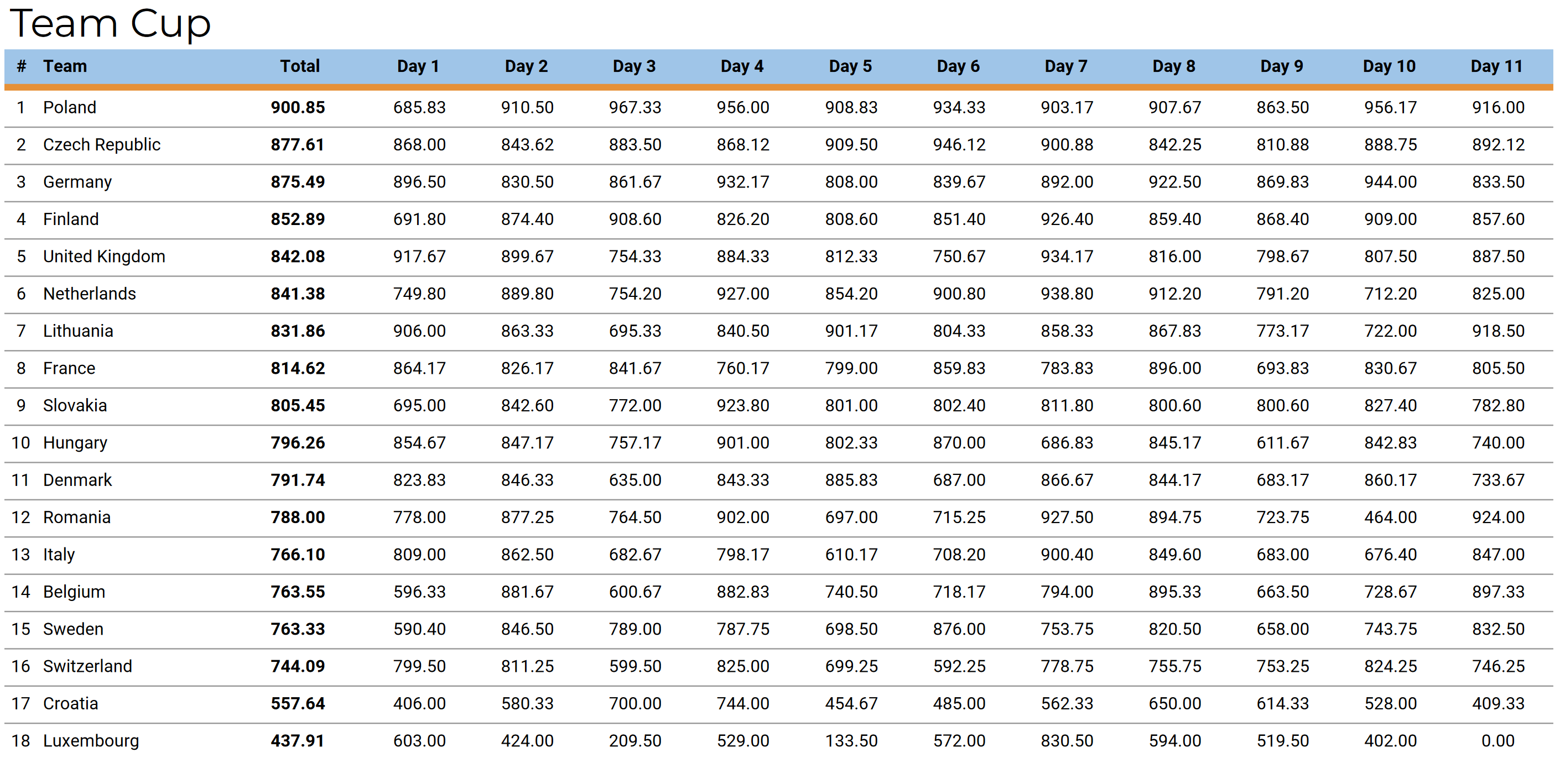 Team Cup

| # | Team | Total | Day 1 | Day 2 | Day 3 | Day 4 | Day 5 | Day 6 | Day 7 | Day 8 | Day 9 | Day 10 | Day 11 |
|---|---|---|---|---|---|---|---|---|---|---|---|---|---|
| 1 | Poland | 900.85 | 685.83 | 910.50 | 967.33 | 956.00 | 908.83 | 934.33 | 903.17 | 907.67 | 863.50 | 956.17 | 916.00 |
| 2 | Czech Republic | 877.61 | 868.00 | 843.62 | 883.50 | 868.12 | 909.50 | 946.12 | 900.88 | 842.25 | 810.88 | 888.75 | 892.12 |
| 3 | Germany | 875.49 | 896.50 | 830.50 | 861.67 | 932.17 | 808.00 | 839.67 | 892.00 | 922.50 | 869.83 | 944.00 | 833.50 |
| 4 | Finland | 852.89 | 691.80 | 874.40 | 908.60 | 826.20 | 808.60 | 851.40 | 926.40 | 859.40 | 868.40 | 909.00 | 857.60 |
| 5 | United Kingdom | 842.08 | 917.67 | 899.67 | 754.33 | 884.33 | 812.33 | 750.67 | 934.17 | 816.00 | 798.67 | 807.50 | 887.50 |
| 6 | Netherlands | 841.38 | 749.80 | 889.80 | 754.20 | 927.00 | 854.20 | 900.80 | 938.80 | 912.20 | 791.20 | 712.20 | 825.00 |
| 7 | Lithuania | 831.86 | 906.00 | 863.33 | 695.33 | 840.50 | 901.17 | 804.33 | 858.33 | 867.83 | 773.17 | 722.00 | 918.50 |
| 8 | France | 814.62 | 864.17 | 826.17 | 841.67 | 760.17 | 799.00 | 859.83 | 783.83 | 896.00 | 693.83 | 830.67 | 805.50 |
| 9 | Slovakia | 805.45 | 695.00 | 842.60 | 772.00 | 923.80 | 801.00 | 802.40 | 811.80 | 800.60 | 800.60 | 827.40 | 782.80 |
| 10 | Hungary | 796.26 | 854.67 | 847.17 | 757.17 | 901.00 | 802.33 | 870.00 | 686.83 | 845.17 | 611.67 | 842.83 | 740.00 |
| 11 | Denmark | 791.74 | 823.83 | 846.33 | 635.00 | 843.33 | 885.83 | 687.00 | 866.67 | 844.17 | 683.17 | 860.17 | 733.67 |
| 12 | Romania | 788.00 | 778.00 | 877.25 | 764.50 | 902.00 | 697.00 | 715.25 | 927.50 | 894.75 | 723.75 | 464.00 | 924.00 |
| 13 | Italy | 766.10 | 809.00 | 862.50 | 682.67 | 798.17 | 610.17 | 708.20 | 900.40 | 849.60 | 683.00 | 676.40 | 847.00 |
| 14 | Belgium | 763.55 | 596.33 | 881.67 | 600.67 | 882.83 | 740.50 | 718.17 | 794.00 | 895.33 | 663.50 | 728.67 | 897.33 |
| 15 | Sweden | 763.33 | 590.40 | 846.50 | 789.00 | 787.75 | 698.50 | 876.00 | 753.75 | 820.50 | 658.00 | 743.75 | 832.50 |
| 16 | Switzerland | 744.09 | 799.50 | 811.25 | 599.50 | 825.00 | 699.25 | 592.25 | 778.75 | 755.75 | 753.25 | 824.25 | 746.25 |
| 17 | Croatia | 557.64 | 406.00 | 580.33 | 700.00 | 744.00 | 454.67 | 485.00 | 562.33 | 650.00 | 614.33 | 528.00 | 409.33 |
| 18 | Luxembourg | 437.91 | 603.00 | 424.00 | 209.50 | 529.00 | 133.50 | 572.00 | 830.50 | 594.00 | 519.50 | 402.00 | 0.00 |